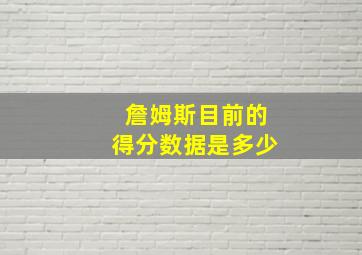 詹姆斯目前的
得分数据是多少